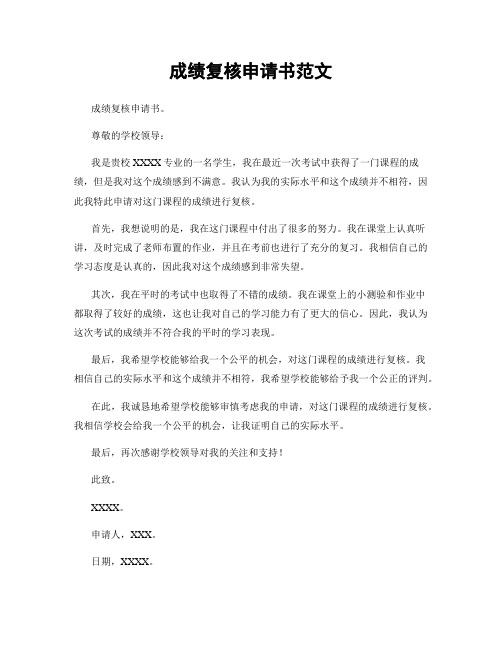 成绩复核申请书范文

成绩复核申请书。

尊敬的学校领导：

我是贵校 XXXX 专业的一名学生，我在最近一次考试中获得了一门课程的成绩，但是我对这个成绩感到不满意。我认为我的实际水平和这个成绩并不相符，因此我特此申请对这门课程的成绩进行复核。

首先，我想说明的是，我在这门课程中付出了很多的努力。我在课堂上认真听讲，及时完成了老师布置的作业，并且在考前也进行了充分的复习。我相信自己的学习态度是认真的，因此我对这个成绩感到非常失望。

其次，我在平时的考试中也取得了不错的成绩。我在课堂上的小测验和作业中都取得了较好的成绩，这也让我对自己的学习能力有了更大的信心。因此，我认为这次考试的成绩并不符合我的平时的学习表现。

最后，我希望学校能够给我一个公平的机会，对这门课程的成绩进行复核。我相信自己的实际水平和这个成绩并不相符，我希望学校能够给予我一个公正的评判。

在此，我诚恳地希望学校能够审慎考虑我的申请，对这门课程的成绩进行复核。我相信学校会给我一个公平的机会，让我证明自己的实际水平。

最后，再次感谢学校领导对我的关注和支持！

此致。

XXXX。

申请人，XXX。

日期，XXXX。